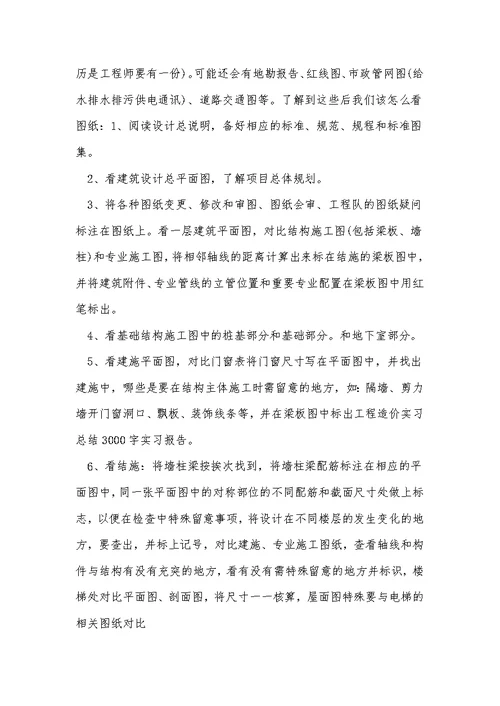 历是工程师要有一份)。可能还会有地勘报告、红线图、市政管网图(给水排水排污供电通讯)、道路交通图等。了解到这些后我们该怎么看图纸：1、阅读设计总说明，备好相应的标准、规范、规程和标准图集。

2、看建筑设计总平面图，了解项目总体规划。

3、将各种图纸变更、修改和审图、图纸会审、工程队的图纸疑问标注在图纸上。看一层建筑平面图，对比结构施工图(包括梁板、墙柱)和专业施工图，将相邻轴线的距离计算出来标在结施的梁板图中，并将建筑附件、专业管线的立管位置和重要专业配置在梁板图中用红笔标出。

4、看基础结构施工图中的桩基部分和基础部分。和地下室部分。

5、看建施平面图，对比门窗表将门窗尺寸写在平面图中，并找出建施中，哪些是要在结构主体施工时需留意的地方，如：隔墙、剪力墙开门窗洞口、飘板、装饰线条等，并在梁板图中标出工程造价实习总结3000字实习报告。

6、看结施：将墙柱梁按挨次找到，将墙柱梁配筋标注在相应的平面图中，同一张平面图中的对称部位的不同配筋和截面尺寸处做上标志，以便在检查中特殊留意事项，将设计在不同楼层的发生变化的地方，要查出，并标上记号，对比建施、专业施工图纸，查看轴线和构件与结构有没有充突的地方，看有没有需特殊留意的地方并标识，楼梯处对比平面图、剖面图，将尺寸一一核算，屋面图特殊要与电梯的相关图纸对比